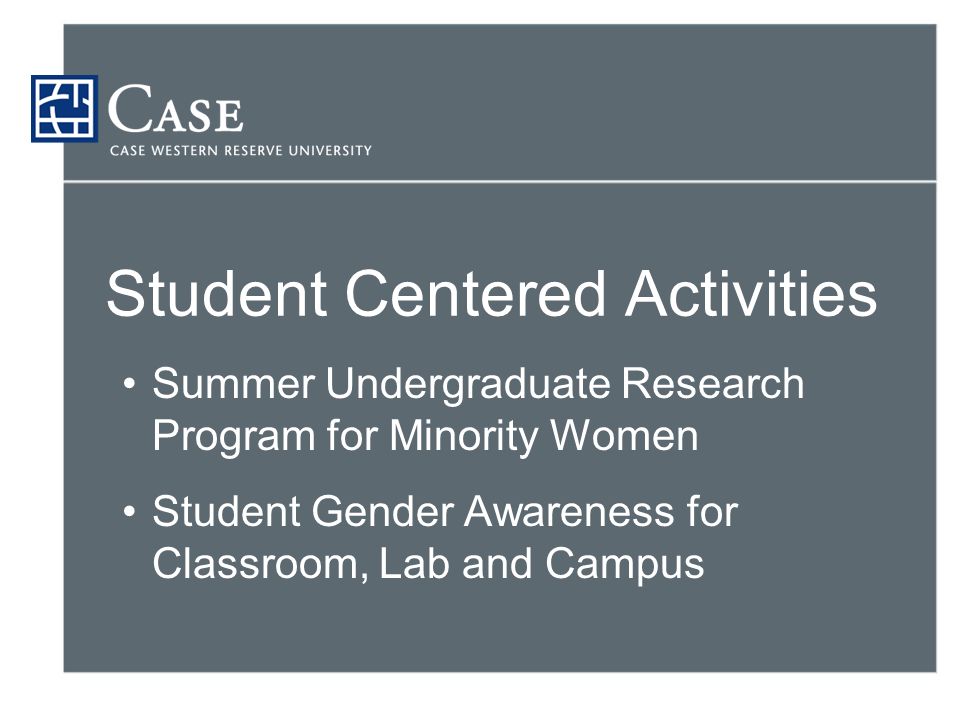 CASE
CASE WESTERN RESERVE UNIVERSITY

Student Centered Activities

• Summer Undergraduate Research Program for Minority Women

• Student Gender Awareness for Classroom, Lab and Campus